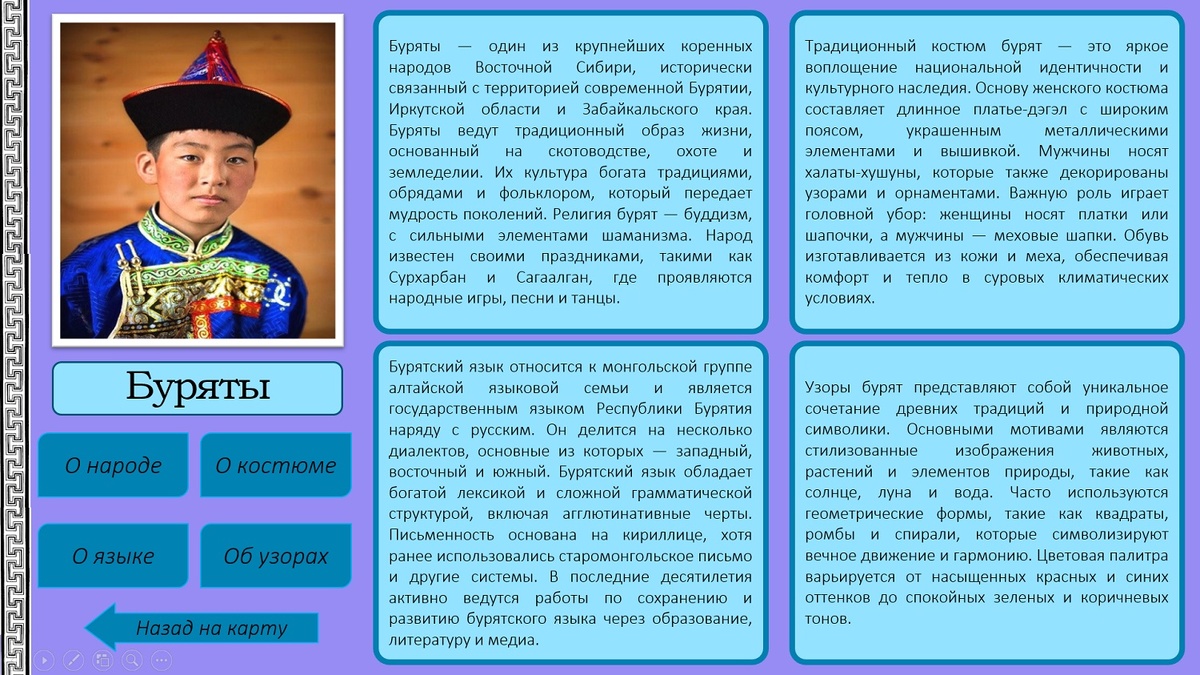 Буряты

О народе

О костюме

О языке

Об узорах

Назад на карту

Буряты — один из крупнейших коренных народов Восточной Сибири, исторически связанный с территорией современной Бурятии, Иркутской области и Забайкальского края. Буряты ведут традиционный образ жизни, основанный на скотоводстве, охоте и земледелии. Их культура богата традициями, обрядами и фольклором, который передает мудрость поколений. Религия бурят — буддизм, с сильными элементами шаманизма. Народ известен своими праздниками, такими как Сурхарбан и Сагаалган, где проявляются народные игры, песни и танцы.

Бурятский язык относится к монгольской группе алтайской языковой семьи и является государственным языком Республики Бурятия наряду с русским. Он делится на несколько диалектов, основные из которых — западный, восточный и южный. Бурятский язык обладает богатой лексикой и сложной грамматической структурой, включая агглютинативные черты. Письменность основана на кириллице, хотя ранее использовались старомонгольское письмо и другие системы. В последние десятилетия активно ведутся работы по сохранению и развитию бурятского языка через образование, литературу и медиа.

Традиционный костюм бурят — это яркое воплощение национальной идентичности и культурного наследия. Основу женского костюма составляет длинное платье-дэгэл с широким поясом, украшенным металлическими элементами и вышивкой. Мужчины носят халаты-хушуны, которые также декорированы узорами и орнаментами. Важную роль играет головной убор: женщины носят платки или шапочки, а мужчины — меховые шапки. Обувь изготавливается из кожи и меха, обеспечивая комфорт и тепло в суровых климатических условиях.

Узоры бурят представляют собой уникальное сочетание древних традиций и природной символики. Основными мотивами являются стилизованные изображения животных, растений и элементов природы, такие как солнце, луна и вода. Часто используются геометрические формы, такие как квадраты, ромбы и спирали, которые символизируют вечное движение и гармонию. Цветовая палитра варьируется от насыщенных красных и синих оттенков до спокойных зеленых и коричневых тонов.